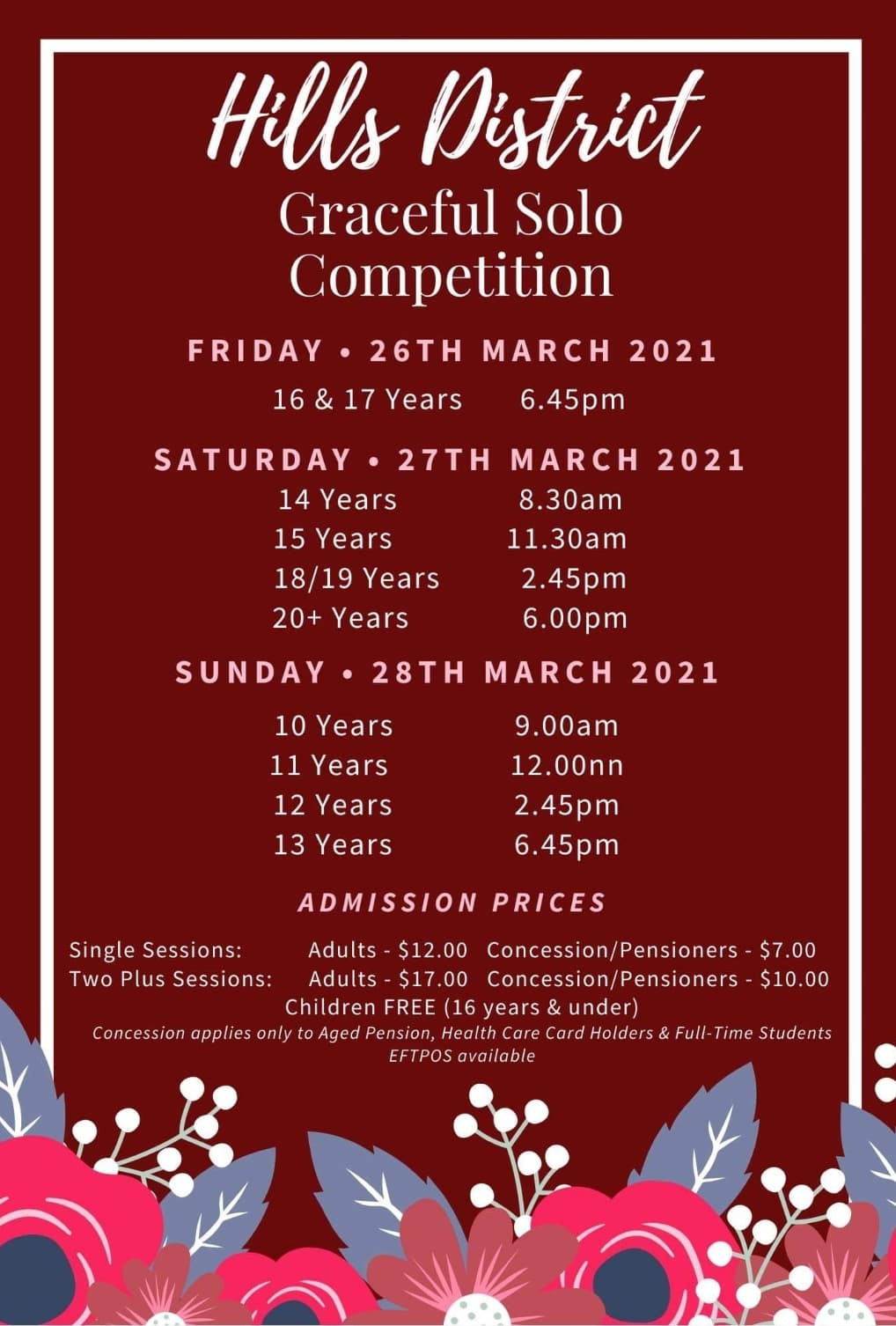 Hills District
Graceful Solo
Competition

FRIDAY • 26TH MARCH 2021

16 & 17 Years 6.45pm

SATURDAY • 27TH MARCH 2021

14 Years 8.30am
15 Years 11.30am
18/19 Years 2.45pm
20+ Years 6.00pm

SUNDAY • 28TH MARCH 2021

10 Years 9.00am
11 Years 12.00nn
12 Years 2.45pm
13 Years 6.45pm

ADMISSION PRICES

Single Sessions: Adults - $12.00 Concession/Pensioners - $7.00
Two Plus Sessions: Adults - $17.00 Concession/Pensioners - $10.00
Children FREE (16 years & under)
Concession applies only to Aged Pension, Health Care Card Holders & Full-Time Students
EFTPOS available